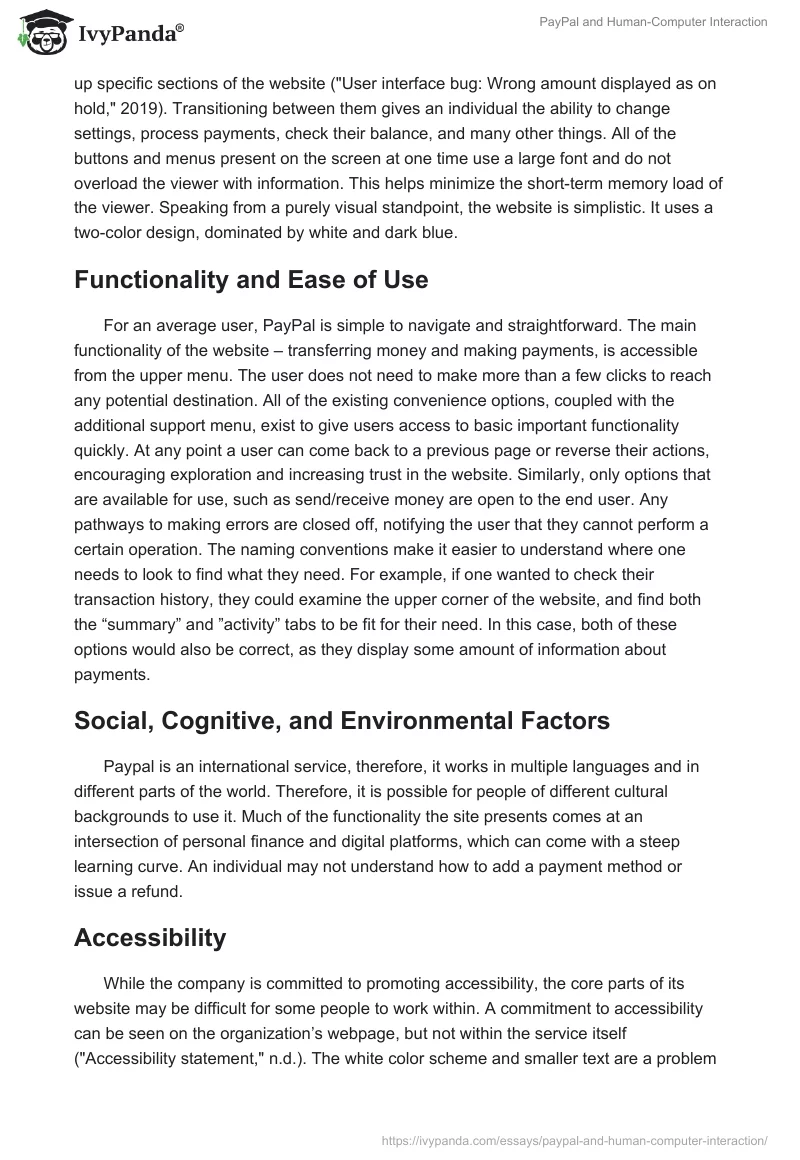 IvyPanda®

PayPal and Human-Computer Interaction

up specific sections of the website ("User interface bug: Wrong amount displayed as on hold," 2019). Transitioning between them gives an individual the ability to change settings, process payments, check their balance, and many other things. All of the buttons and menus present on the screen at one time use a large font and do not overload the viewer with information. This helps minimize the short-term memory load of the viewer. Speaking from a purely visual standpoint, the website is simplistic. It uses a two-color design, dominated by white and dark blue.

Functionality and Ease of Use

For an average user, PayPal is simple to navigate and straightforward. The main functionality of the website – transferring money and making payments, is accessible from the upper menu. The user does not need to make more than a few clicks to reach any potential destination. All of the existing convenience options, coupled with the additional support menu, exist to give users access to basic important functionality quickly. At any point a user can come back to a previous page or reverse their actions, encouraging exploration and increasing trust in the website. Similarly, only options that are available for use, such as send/receive money are open to the end user. Any pathways to making errors are closed off, notifying the user that they cannot perform a certain operation. The naming conventions make it easier to understand where one needs to look to find what they need. For example, if one wanted to check their transaction history, they could examine the upper corner of the website, and find both the “summary” and ”activity” tabs to be fit for their need. In this case, both of these options would also be correct, as they display some amount of information about payments.

Social, Cognitive, and Environmental Factors

Paypal is an international service, therefore, it works in multiple languages and in different parts of the world. Therefore, it is possible for people of different cultural backgrounds to use it. Much of the functionality the site presents comes at an intersection of personal finance and digital platforms, which can come with a steep learning curve. An individual may not understand how to add a payment method or issue a refund.

Accessibility

While the company is committed to promoting accessibility, the core parts of its website may be difficult for some people to work within. A commitment to accessibility can be seen on the organization’s webpage, but not within the service itself ("Accessibility statement," n.d.). The white color scheme and smaller text are a problem

https://ivypanda.com/essays/paypal-and-human-computer-interaction/